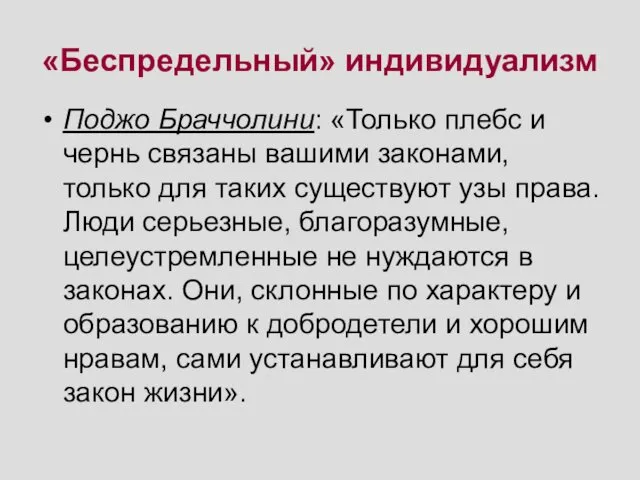 «Беспредельный» индивидуализм

• Поджо Браччолини: «Только плебс и чернь связаны вашими законами, только для таких существуют узы права. Люди серьезные, благоразумные, целеустремленные не нуждаются в законах. Они, склонные по характеру и образованию к добродетели и хорошим нравам, сами устанавливают для себя закон жизни».